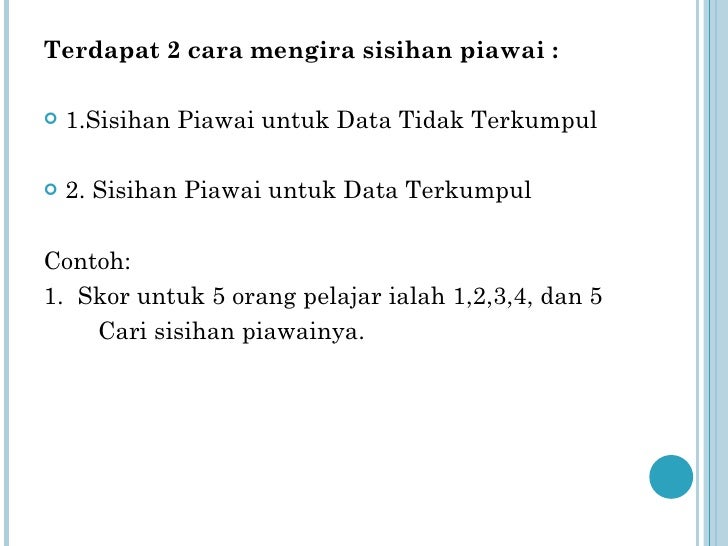 Terdapat 2 cara mengira sisihan piawai :

1.Sisihan Piawai untuk Data Tidak Terkumpul

2. Sisihan Piawai untuk Data Terkumpul

Contoh:
1. Skor untuk 5 orang pelajar ialah 1,2,3,4, dan 5
Cari sisihan piawainya.